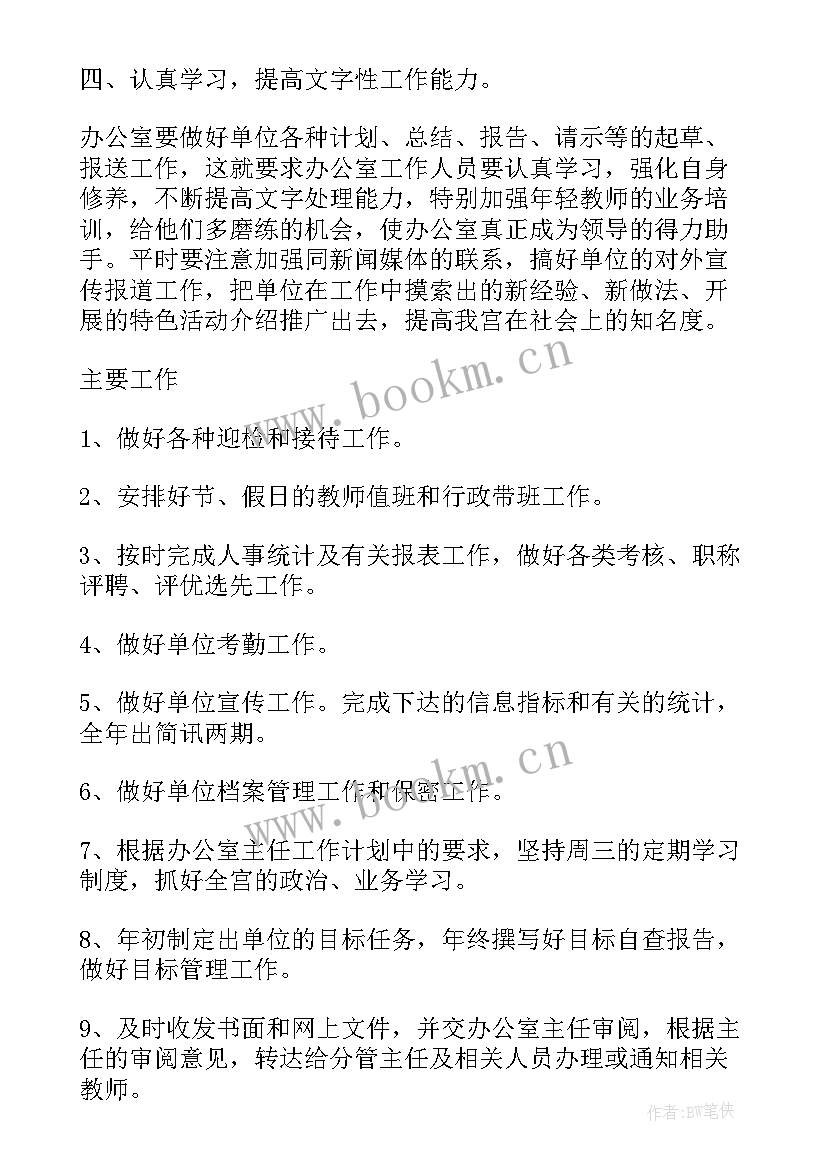 四、认真学习，提高文字性工作能力。

办公室要做好单位各种计划、总结、报告、请示等的起草、报送工作，这就要求办公室工作人员要认真学习，强化自身修养，不断提高文字处理能力，特别加强年轻教师的业务培训，给他们多磨练的机会，使办公室真正成为领导的得力助手。平时要注意加强同新闻媒体的联系，搞好单位的对外宣传报道工作，把单位在工作中摸索出的新经验、新做法、开展的特色活动介绍推广出去，提高我宫在社会上的知名度。

www.bookm.cn

主要工作

1、做好各种迎检和接待工作。

2、安排好节、假日的教师值班和行政带班工作。

3、按时完成人事统计及有关报表工作，做好各类考核、职称评聘、评优选先工作。

4、做好单位考勤工作。

5、做好单位宣传工作。完成下达的信息指标和有关的统计，全年出简讯两期。

www.bookm.cn

6、做好单位档案管理工作和保密工作。

7、根据办公室主任工作计划中的要求，坚持周三的定期学习制度，抓好全宫的政治、业务学习。

8、年初制定出单位的目标任务，年终撰写好目标自查报告，做好目标管理工作。

9、及时收发书面和网上文件，并交办公室主任审阅，根据主任的审阅意见，转达给分管主任及相关人员办理或通知相关教师。

作者:BW笔侠